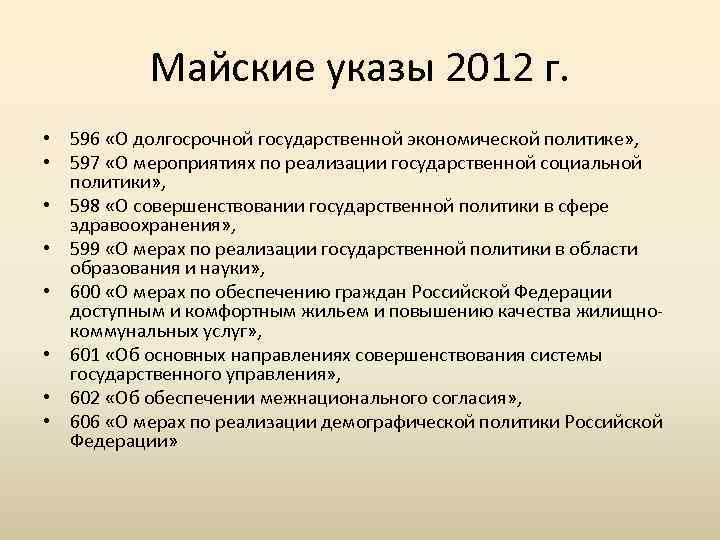 Майские указы 2012 г.

• 596 «О долгосрочной государственной экономической политике»,
• 597 «О мероприятиях по реализации государственной социальной политики»,
• 598 «О совершенствовании государственной политики в сфере здравоохранения»,
• 599 «О мерах по реализации государственной политики в области образования и науки»,
• 600 «О мерах по обеспечению граждан Российской Федерации доступным и комфортным жильем и повышению качества жилищно-коммунальных услуг»,
• 601 «Об основных направлениях совершенствования системы государственного управления»,
• 602 «Об обеспечении межнационального согласия»,
• 606 «О мерах по реализации демографической политики Российской Федерации»